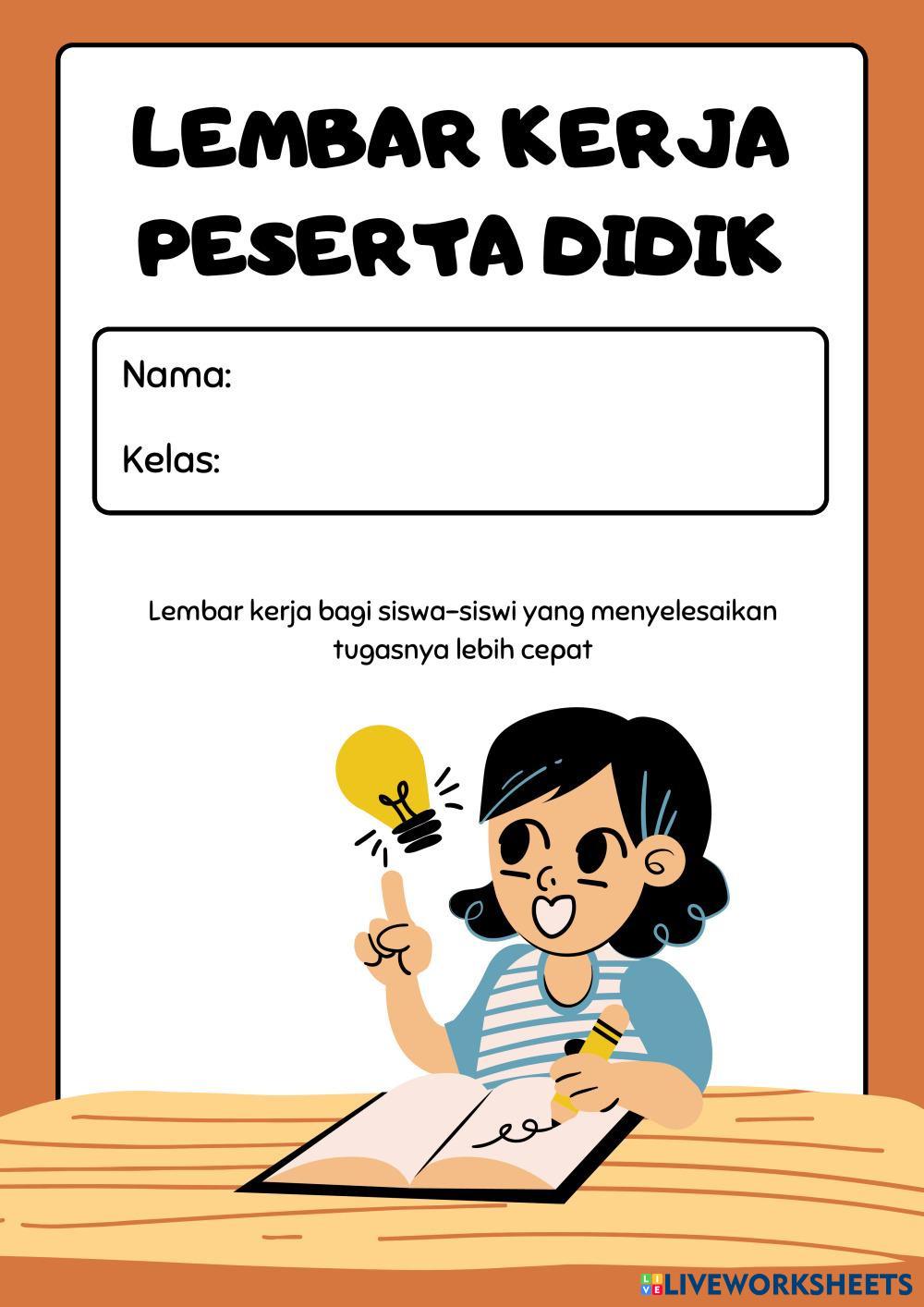 LEMBAR KERJA PESERTA DIDIK

Nama:

Kelas:

Lembar kerja bagi siswa-siswi yang menyelesaikan tugasnya lebih cepat

LIVEWORKSHEETS